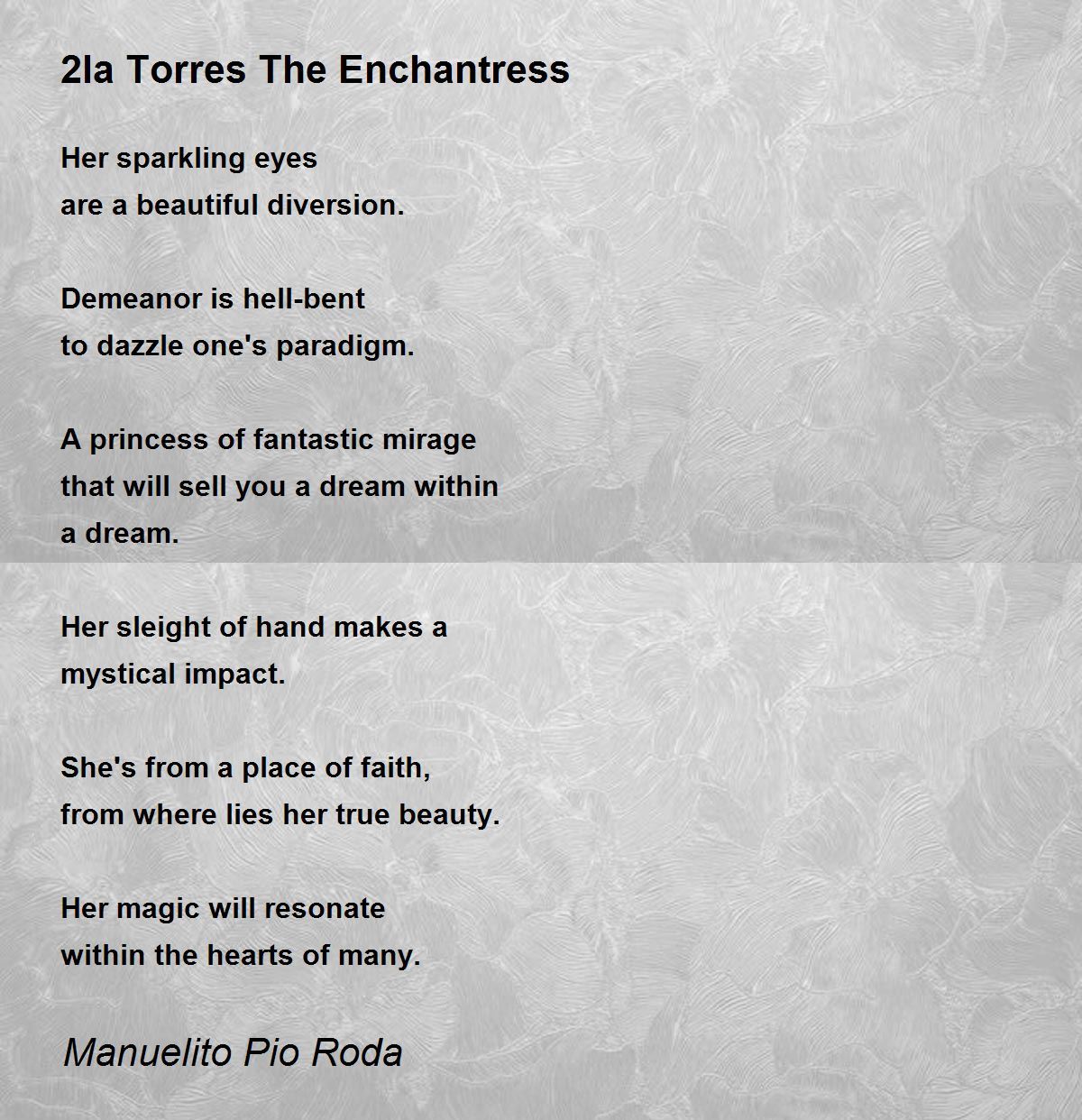 2la Torres The Enchantress

Her sparkling eyes
are a beautiful diversion.

Demeanor is hell-bent
to dazzle one's paradigm.

A princess of fantastic mirage
that will sell you a dream within
a dream.

Her sleight of hand makes a
mystical impact.

She's from a place of faith,
from where lies her true beauty.

Her magic will resonate
within the hearts of many.

Manuelito Pio Roda